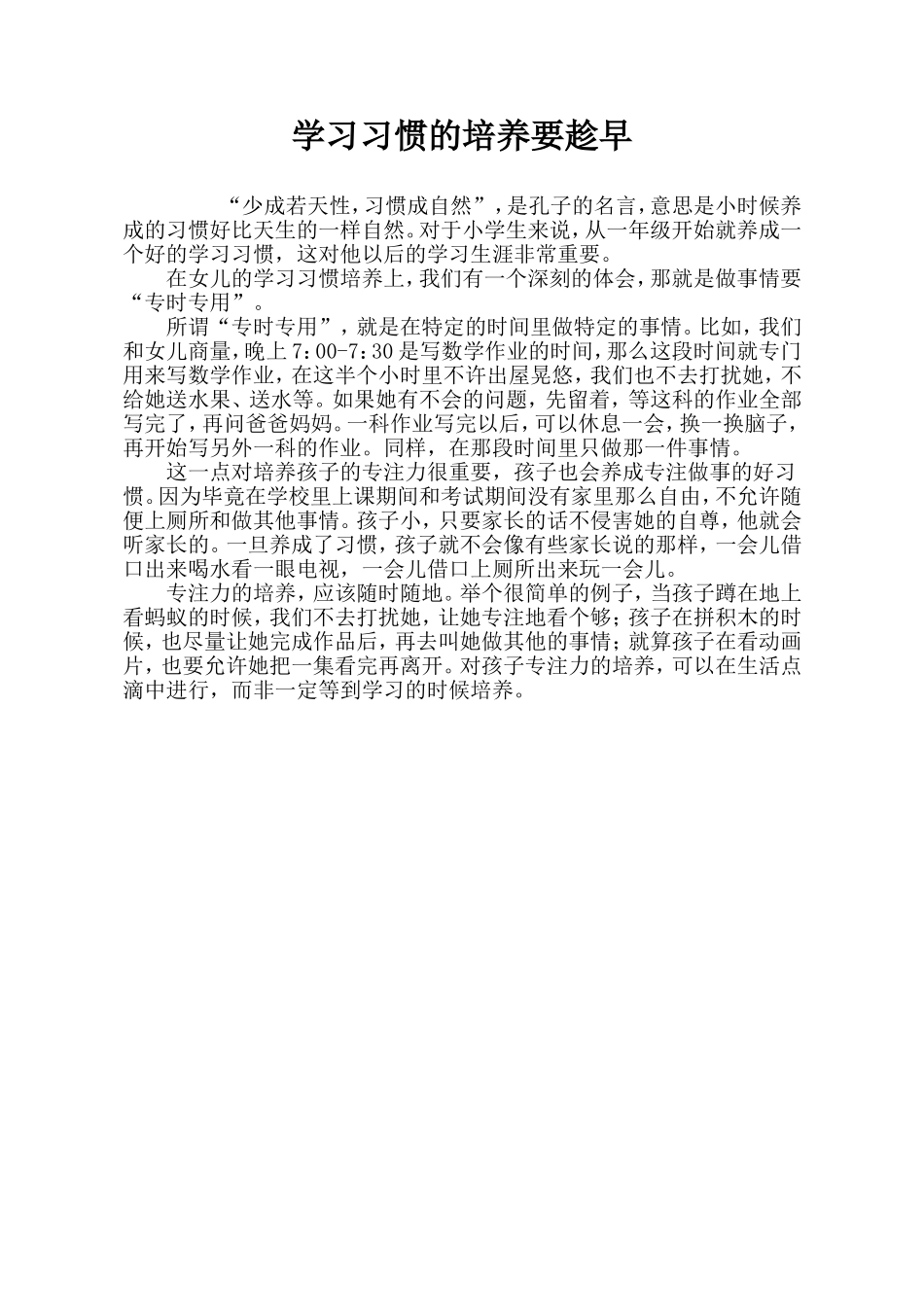 学习习惯的培养要趁早

“少成若天性，习惯成自然”，是孔子的名言，意思是小时候养成的习惯好比天生的一样自然。对于小学生来说，从一年级开始就养成一个好的学习习惯，这对他以后的学习生涯非常重要。

在女儿的学习习惯培养上，我们有一个深刻的体会，那就是做事情要“专时专用”。

所谓“专时专用”，就是在特定的时间里做特定的事情。比如，我们和女儿商量，晚上7：00-7：30是写数学作业的时间，那么这段时间就专门用来写数学作业，在这半个小时里不许出屋晃悠，我们也不去打扰她，不给她送水果、送水等。如果她有不会的问题，先留着，等这科的作业全部写完了，再问爸爸妈妈。一科作业写完以后，可以休息一会，换一换脑子，再开始写另外一科的作业。同样，在那段时间里只做那一件事情。

这一点对培养孩子的专注力很重要，孩子也会养成专注做事的好习惯。因为毕竟在学校里上课期间和考试期间没有家里那么自由，不允许随便上厕所和做其他事情。孩子小，只要家长的话不侵害她的自尊，他就会听家长的。一旦养成了习惯，孩子就不会像有些家长说的那样，一会儿借口出来喝水看一眼电视，一会儿借口上厕所出来玩一会儿。

专注力的培养，应该随时随地。举个很简单的例子，当孩子蹲在地上看蚂蚁的时候，我们不去打扰她，让她专注地看个够；孩子在拼积木的时候，也尽量让她完成作品后，再去叫她做其他的事情；就算孩子在看动画片，也要允许她把一集看完再离开。对孩子专注力的培养，可以在生活点滴中进行，而非一定等到学习的时候培养。